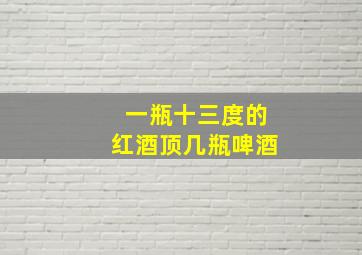 一瓶十三度的
红酒顶几瓶啤酒